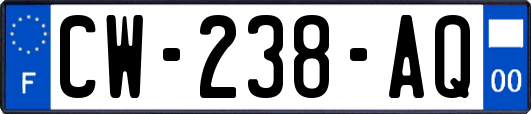 F
CW-238-AQ
00